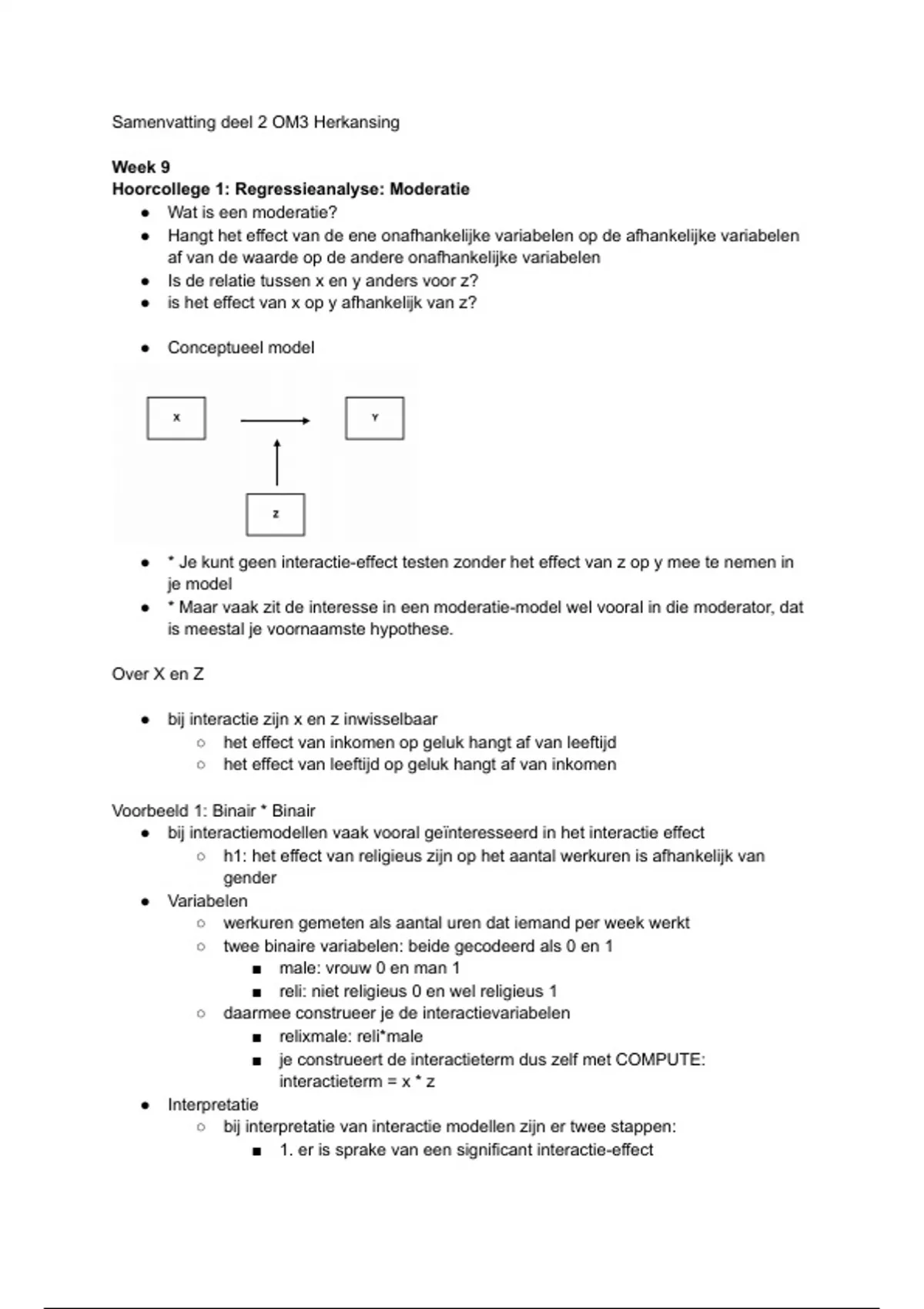 Samenvatting deel 2 OM3 Herkansing

**Week 9**
**Hoorcollege 1: Regressieanalyse: Moderatie**

- Wat is een moderatie?
- Hangt het effect van de ene onafhankelijke variabelen op de afhankelijke variabelen af van de waarde op de andere onafhankelijke variabelen
- Is de relatie tussen x en y anders voor z?
- is het effect van x op y afhankelijk van z?

- Conceptueel model

X

Y

Z

- * Je kunt geen interactie-effect testen zonder het effect van z op y mee te nemen in je model
- * Maar vaak zit de interesse in een moderatie-model wel vooral in die moderator, dat is meestal je voornaamste hypothese.

Over X en Z

- bij interactie zijn x en z inwisselbaar
  - het effect van inkomen op geluk hangt af van leeftijd
  - het effect van leeftijd op geluk hangt af van inkomen

Voorbeeld 1: Binair * Binair
- bij interactiemodellen vaak vooral geïnteresseerd in het interactie effect
  - h1: het effect van religieus zijn op het aantal werkuren is afhankelijk van gender
- Variabelen
  - werkuren gemeten als aantal uren dat iemand per week werkt
  - twee binaire variabelen: beide gecodeerd als 0 en 1
    - male: vrouw 0 en man 1
    - reli: niet religieus 0 en wel religieus 1
  - daarmee construeer je de interactievariabelen
    - relixmale: reli*male
    - je construeert de interactieterm dus zelf met COMPUTE: interactieterm = x * z
- Interpretatie
  - bij interpretatie van interactie modellen zijn er twee stappen:
    - 1. er is sprake van een significant interactie-effect